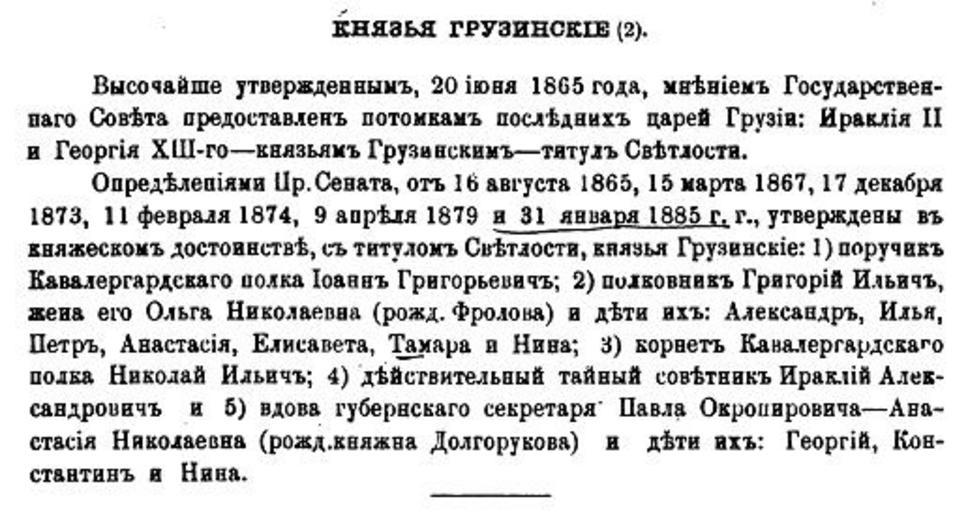 КНЯЗЬЯ ГРУЗИНСКІЕ (2).

Высочайше утвержденнымъ, 20 іюня 1865 года, мнѣніемъ Государственнаго Совѣта предоставленъ потомкамъ послѣднихъ царей Грузіи: Ираклія II и Георгія XIII-го—князьямъ Грузинскимъ—титулъ Свѣтлости.

Опредѣленіями Пр. Сената, отъ 16 августа 1865, 15 марта 1867, 17 декабря 1873, 11 февраля 1874, 9 апрѣля 1879 и 31 января 1885 г. г., утверждены въ княжескомъ достоинствѣ, съ титуломъ Свѣтлости, князья Грузинскіе: 1) поручикъ Кавалергардскаго полка Іоаннъ Григорьевичъ; 2) полковникъ Григорій Ильичъ, жена его Ольга Николаевна (рожд. Фролова) и дѣти ихъ: Александръ, Илья, Петръ, Анастасія, Елисавета, Тамара и Нина; 3) корнетъ Кавалергардскаго полка Николай Ильичъ; 4) дѣйствительный тайный совѣтникъ Ираклій Александровичъ и 5) вдова губернскаго секретаря Павла Окропировича—Анастасія Николаевна (рожд. княжна Долгорукова) и дѣти ихъ: Георгій, Константинъ и Нина.